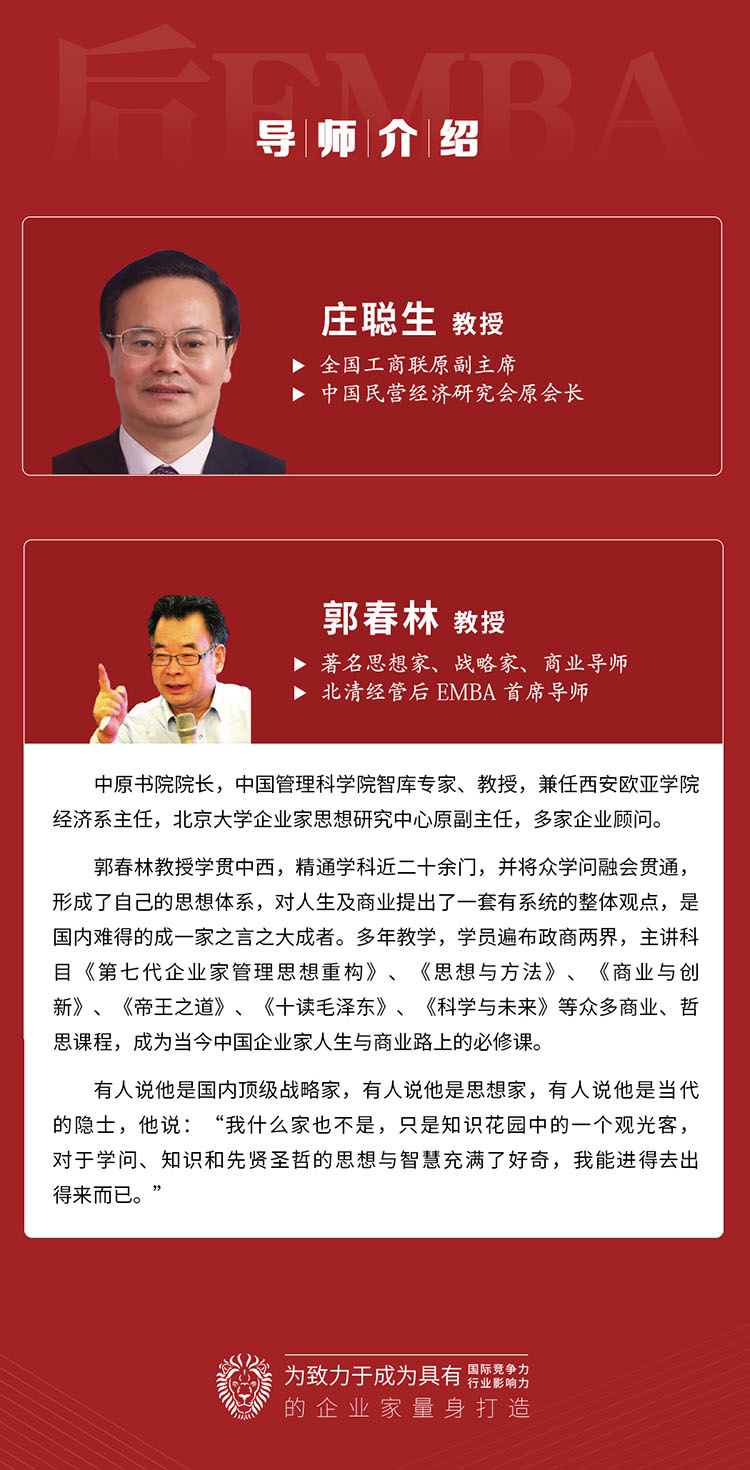 导师介绍

庄聪生 教授

▶ 全国工商联原副主席
▶ 中国民营经济研究会原会长

郭春林 教授

▶ 著名思想家、战略家、商业导师
▶ 北清经管后EMBA首席导师

中原书院院长，中国管理科学院智库专家、教授，兼任西安欧亚学院经济系主任，北京大学企业家思想研究中心原副主任，多家企业顾问。

郭春林教授学贯中西，精通学科近二十余门，并将众学问融会贯通，形成了自己的思想体系，对人生及商业提出了一套有系统的整体观点，是国内难得的成一家之言之大成者。多年教学，学员遍布政商两界，主讲科目《第七代企业家管理思想重构》、《思想与方法》、《商业与创新》、《帝王之道》、《十读毛泽东》、《科学与未来》等众多商业、哲思课程，成为当今中国企业家人生与商业路上的必修课。

有人说他是国内顶级战略家，有人说他是思想家，有人说他是当代的隐士，他说：“我什么家也不是，只是知识花园中的一个观光客，对于学问、知识和先贤圣哲的思想与智慧充满了好奇，我能进得去出得来而已。”

为致力于成为具有 国际竞争力 行业影响力
的企业家量身打造

后EMBA